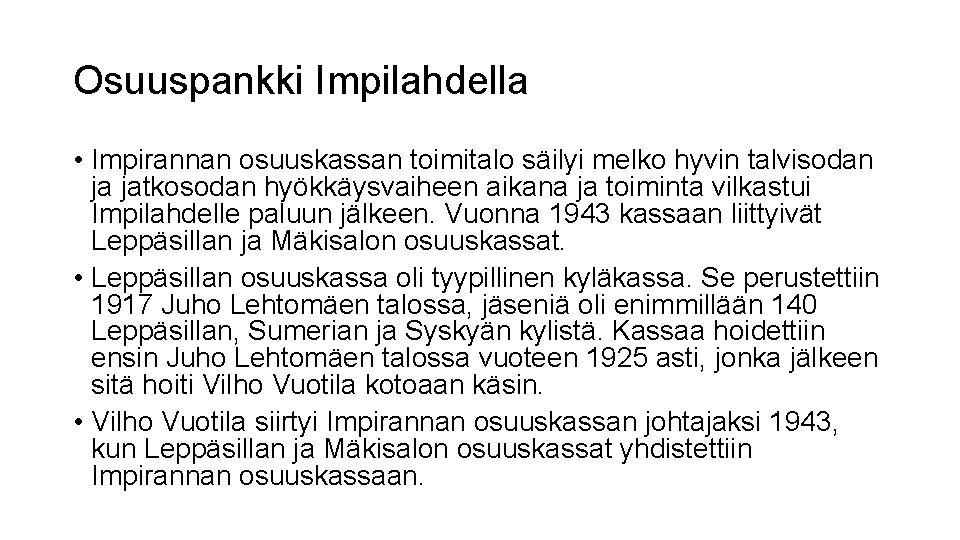 Osuuspankki Impilahdella

• Impirannan osuuskassan toimitalo säilyi melko hyvin talvisodan ja jatkosodan hyökkäysvaiheen aikana ja toiminta vilkastui Impilahdelle paluun jälkeen. Vuonna 1943 kassaan liittyivät Leppäsillan ja Mäkisalon osuuskassat.
• Leppäsillan osuuskassa oli tyypillinen kyläkassa. Se perustettiin 1917 Juho Lehtomäen talossa, jäseniä oli enimmillään 140 Leppäsillan, Sumerian ja Syskyän kylistä. Kassaa hoidettiin ensin Juho Lehtomäen talossa vuoteen 1925 asti, jonka jälkeen sitä hoiti Vilho Vuotila kotoaan käsin.
• Vilho Vuotila siirtyi Impirannan osuuskassan johtajaksi 1943, kun Leppäsillan ja Mäkisalon osuuskassat yhdistettiin Impirannan osuuskassaan.